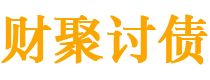 财聚讨债